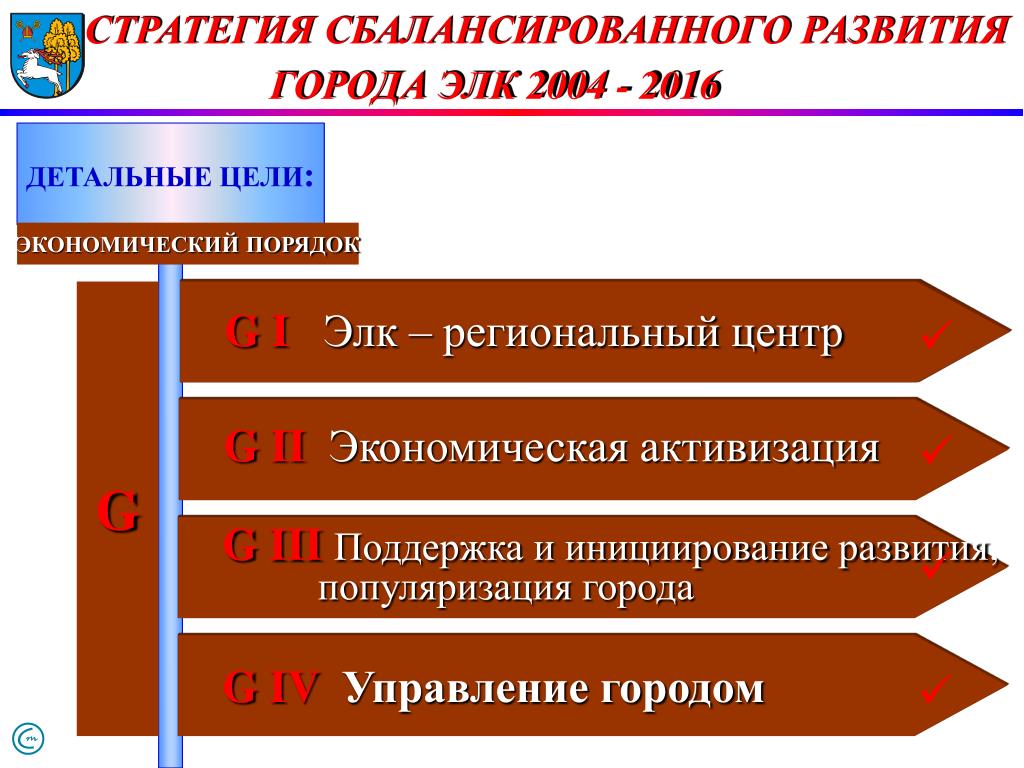 СТРАТЕГИЯ СБАЛАНСИРОВАННОГО РАЗВИТИЯ ГОРОДА ЭЛК 2004 - 2016

ДЕТАЛЬНЫЕ ЦЕЛИ:

ЭКОНОМИЧЕСКИЙ ПОРЯДОК

G

G I Элк – региональный центр ✓

G II Экономическая активизация ✓

G III Поддержка и инициирование развития, популяризация города ✓

G IV Управление городом ✓